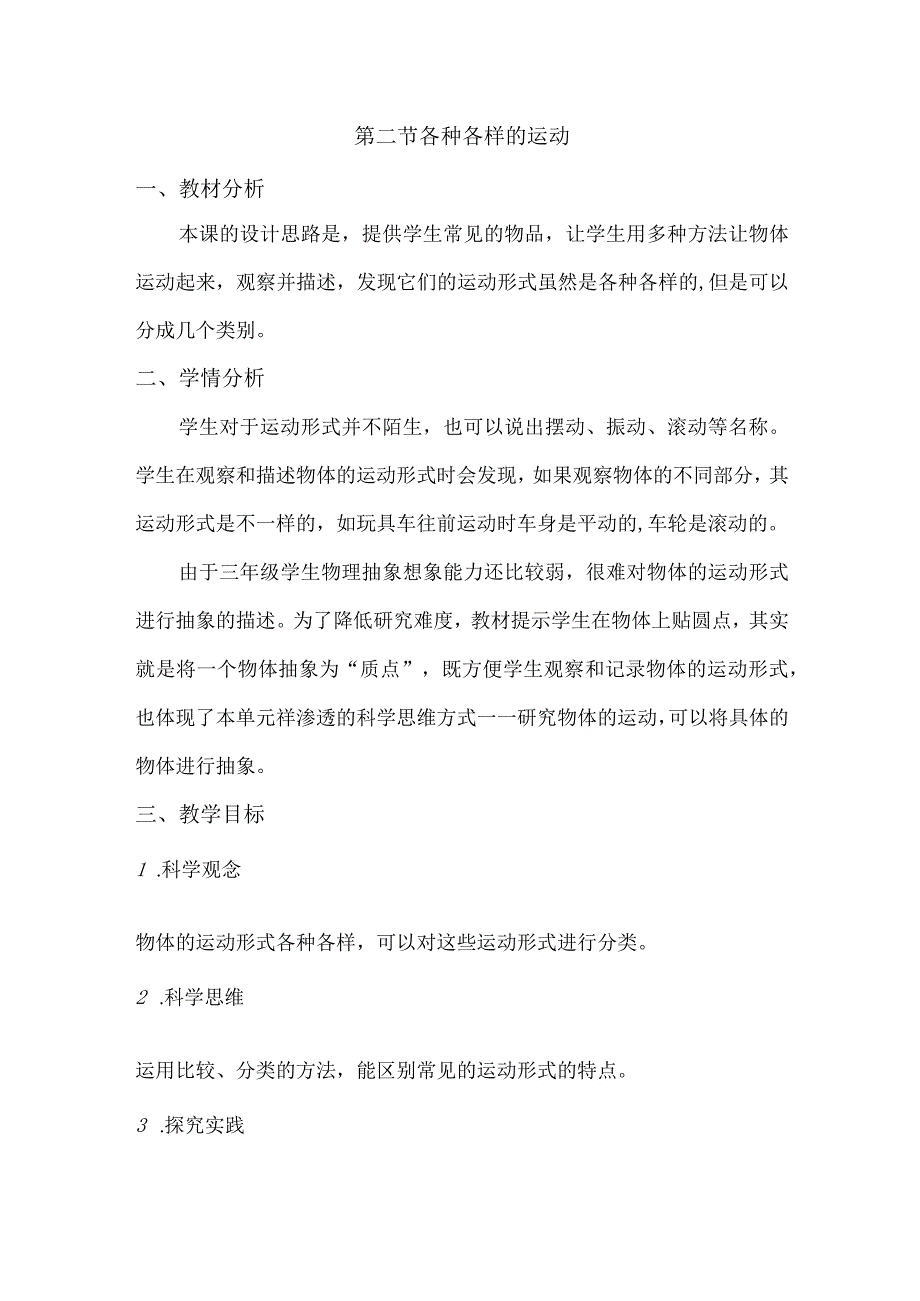 第二节各种各样的运动

一、教材分析

本课的设计思路是，提供学生常见的物品，让学生用多种方法让物体运动起来，观察并描述，发现它们的运动形式虽然是各种各样的,但是可以分成几个类别。

二、学情分析

学生对于运动形式并不陌生，也可以说出摆动、振动、滚动等名称。学生在观察和描述物体的运动形式时会发现，如果观察物体的不同部分，其运动形式是不一样的，如玩具车往前运动时车身是平动的,车轮是滚动的。

由于三年级学生物理抽象想象能力还比较弱，很难对物体的运动形式进行抽象的描述。为了降低研究难度，教材提示学生在物体上贴圆点，其实就是将一个物体抽象为“质点”，既方便学生观察和记录物体的运动形式，也体现了本单元祥渗透的科学思维方式一一研究物体的运动,可以将具体的物体进行抽象。

三、教学目标

1 .科学观念

物体的运动形式各种各样，可以对这些运动形式进行分类。

2 .科学思维

运用比较、分类的方法，能区别常见的运动形式的特点。

3 .探究实践